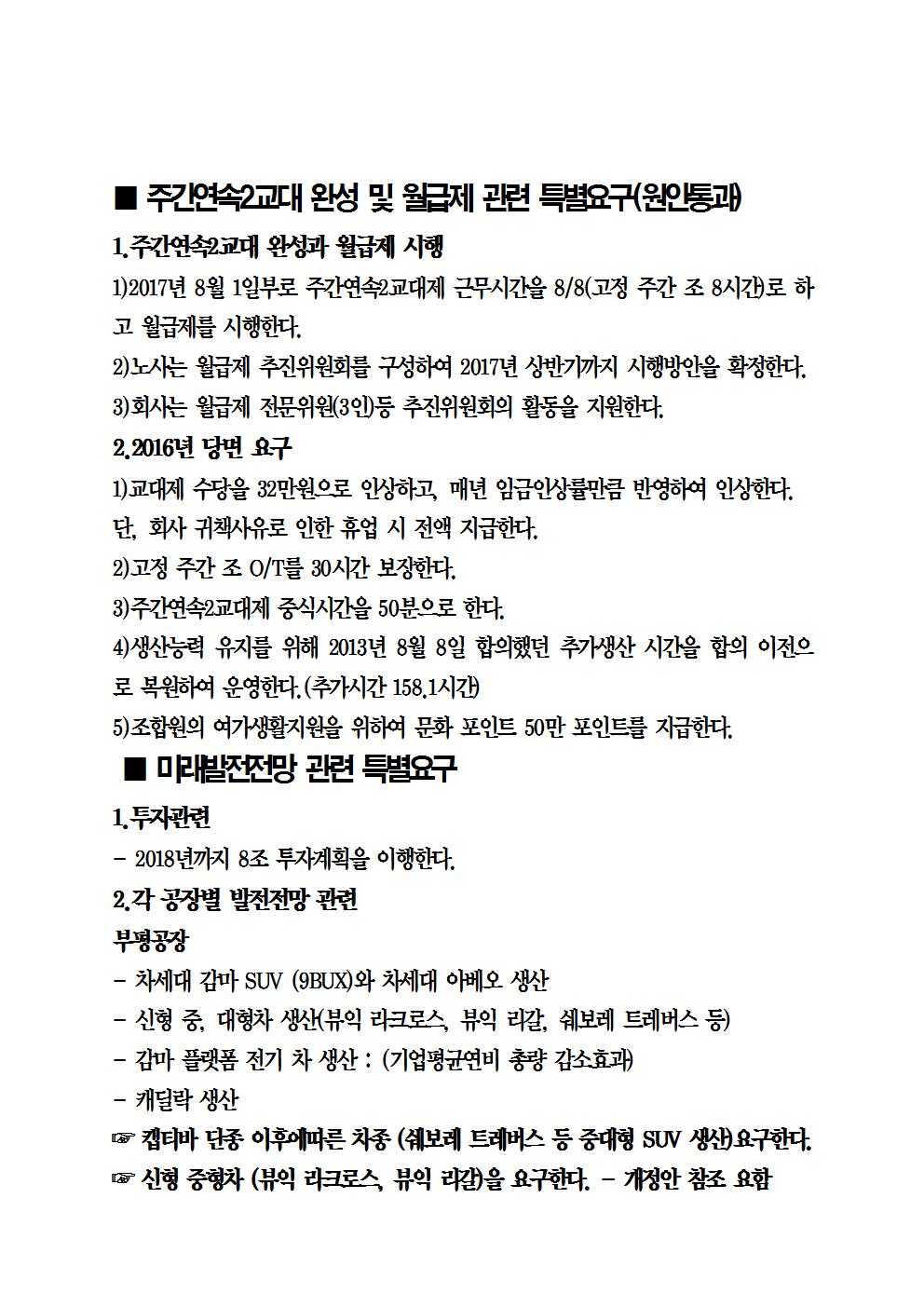 ■ 주간연속2교대 완성 및 월급제 관련 특별요구(원안통과)

1.주간연속2교대 완성과 월급제 시행

1)2017년 8월 1일부로 주간연속2교대제 근무시간을 8/8(고정 주간 조 8시간)로 하고 월급제를 시행한다.

2)노사는 월급제 추진위원회를 구성하여 2017년 상반기까지 시행방안을 확정한다.

3)회사는 월급제 전문위원(3인)등 추진위원회의 활동을 지원한다.

2.2016년 당면 요구

1)교대제 수당을 32만원으로 인상하고, 매년 임금인상률만큼 반영하여 인상한다. 단, 회사 귀책사유로 인한 휴업 시 전액 지급한다.

2)고정 주간 조 O/T를 30시간 보장한다.

3)주간연속2교대제 중식시간을 50분으로 한다.

4)생산능력 유지를 위해 2013년 8월 8일 합의했던 추가생산 시간을 합의 이전으로 복원하여 운영한다.(추가시간 158.1시간)

5)조합원의 여가생활지원을 위하여 문화 포인트 50만 포인트를 지급한다.

■ 미래발전전망 관련 특별요구

1.투자관련

- 2018년까지 8조 투자계획을 이행한다.

2.각 공장별 발전전망 관련

부평공장

- 차세대 감마 SUV (9BUX)와 차세대 아베오 생산

- 신형 중, 대형차 생산(뷰익 라크로스, 뷰익 리갈, 쉐보레 트레버스 등)

- 감마 플랫폼 전기 차 생산 : (기업평균연비 총량 감소효과)

- 캐딜락 생산

☞ 캡티바 단종 이후에따른 차종 (쉐보레 트레버스 등 중대형 SUV 생산)요구한다.

☞ 신형 중형차 (뷰익 라크로스, 뷰익 리갈)을 요구한다. - 개정안 참조 요함